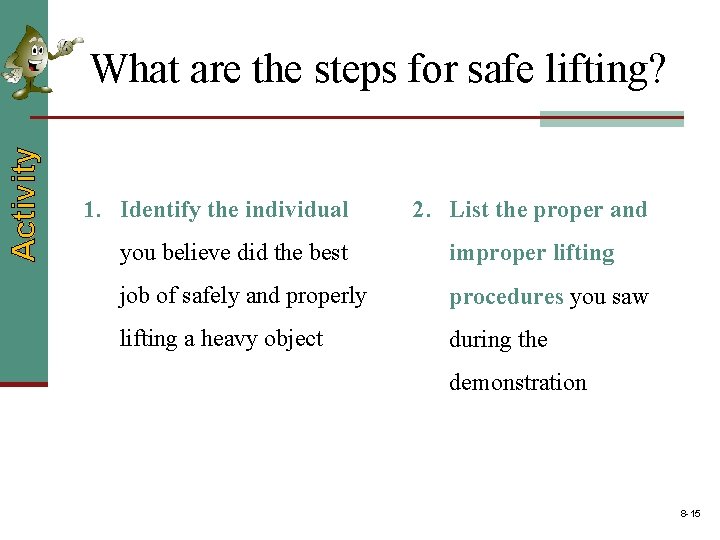 Activity

What are the steps for safe lifting?

1. Identify the individual you believe did the best job of safely and properly lifting a heavy object

2. List the proper and improper lifting procedures you saw during the demonstration

8-15